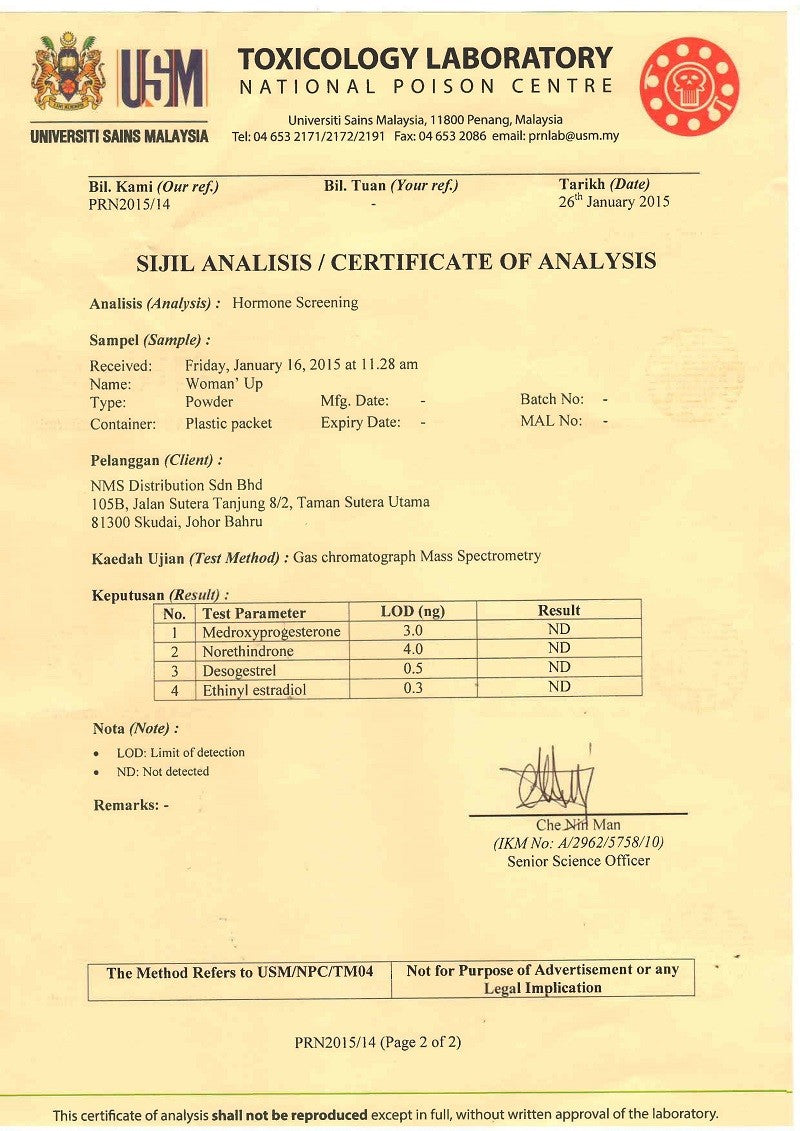 USM
UNIVERSITI SAINS MALAYSIA

TOXICOLOGY LABORATORY
NATIONAL POISON CENTRE

Universiti Sains Malaysia, 11800 Penang, Malaysia
Tel: 04 653 2171/2172/2191 Fax: 04 653 2086 email: prnlab@usm.my

Bil. Kami (Our ref.) PRN2015/14

Bil. Tuan (Your ref.) -

Tarikh (Date) 26$^{th}$ January 2015

SIJIL ANALISIS / CERTIFICATE OF ANALYSIS

Analisis (Analysis) : Hormone Screening

Sampel (Sample) :

Received: Friday, January 16, 2015 at 11.28 am
Name: Woman' Up
Type: Powder Mfg. Date: - Batch No: -
Container: Plastic packet Expiry Date: - MAL No: -

Pelanggan (Client) :

NMS Distribution Sdn Bhd
105B, Jalan Sutera Tanjung 8/2, Taman Sutera Utama
81300 Skudai, Johor Bahru

Kaedah Ujian (Test Method) : Gas chromatograph Mass Spectrometry

Keputusan (Result) :

| No. | Test Parameter | LOD (ng) | Result |
|---|---|---|---|
| 1 | Medroxyprogesterone | 3.0 | ND |
| 2 | Norethindrone | 4.0 | ND |
| 3 | Desogestrel | 0.5 | ND |
| 4 | Ethinyl estradiol | 0.3 | ND |

Nota (Note) :

• LOD: Limit of detection
• ND: Not detected

Remarks: -

Che Nin Man
(IKM No: A/2962/5758/10)
Senior Science Officer

| The Method Refers to USM/NPC/TM04 | Not for Purpose of Advertisement or any Legal Implication |
|---|---|

PRN2015/14 (Page 2 of 2)

This certificate of analysis shall not be reproduced except in full, without written approval of the laboratory.